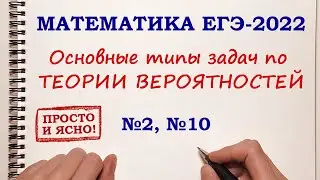 МАТЕМАТИКА ЕГЭ-2022

Основные типы задач по ТЕОРИИ ВЕРОЯТНОСТЕЙ

ПРОСТО И ЯСНО!

№2, №10